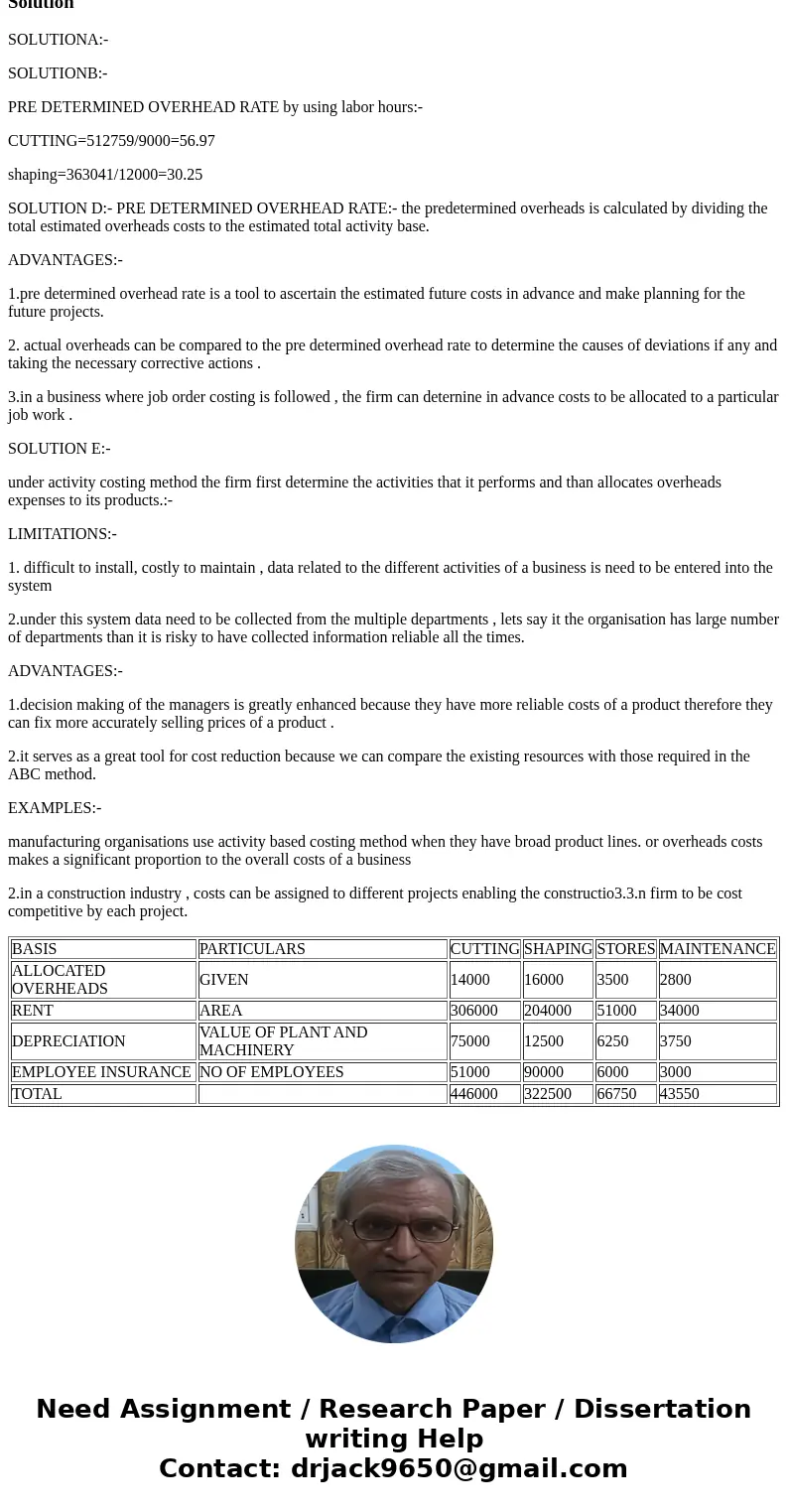 Solution

SOLUTIONA:-

SOLUTIONB:-

PRE DETERMINED OVERHEAD RATE by using labor hours:-

CUTTING=512759/9000=56.97

shaping=363041/12000=30.25

SOLUTION D:- PRE DETERMINED OVERHEAD RATE:- the predetermined overheads is calculated by dividing the total estimated overheads costs to the estimated total activity base.

ADVANTAGES:-

1.pre determined overhead rate is a tool to ascertain the estimated future costs in advance and make planning for the future projects.

2. actual overheads can be compared to the pre determined overhead rate to determine the causes of deviations if any and taking the necessary corrective actions .

3.in a business where job order costing is followed , the firm can deternine in advance costs to be allocated to a particular job work .

SOLUTION E:-

under activity costing method the firm first determine the activities that it performs and than allocates overheads expenses to its products.:-

LIMITATIONS:-

1. difficult to install, costly to maintain , data related to the different activities of a business is need to be entered into the system

2.under this system data need to be collected from the multiple departments , lets say it the organisation has large number of departments than it is risky to have collected information reliable all the times.

ADVANTAGES:-

1.decision making of the managers is greatly enhanced because they have more reliable costs of a product therefore they can fix more accurately selling prices of a product .

2.it serves as a great tool for cost reduction because we can compare the existing resources with those required in the ABC method.

EXAMPLES:-

manufacturing organisations use activity based costing method when they have broad product lines. or overheads costs makes a significant proportion to the overall costs of a business

2.in a construction industry , costs can be assigned to different projects enabling the constructio3.3.n firm to be cost competitive by each project.

| BASIS | PARTICULARS | CUTTING | SHAPING | STORES | MAINTENANCE |
|---|---|---|---|---|---|
| ALLOCATED OVERHEADS | GIVEN | 14000 | 16000 | 3500 | 2800 |
| RENT | AREA | 306000 | 204000 | 51000 | 34000 |
| DEPRECIATION | VALUE OF PLANT AND MACHINERY | 75000 | 12500 | 6250 | 3750 |
| EMPLOYEE INSURANCE | NO OF EMPLOYEES | 51000 | 90000 | 6000 | 3000 |
| TOTAL | | 446000 | 322500 | 66750 | 43550 |

Need Assignment / Research Paper / Dissertation writing Help
Contact: drjack9650@gmail.com